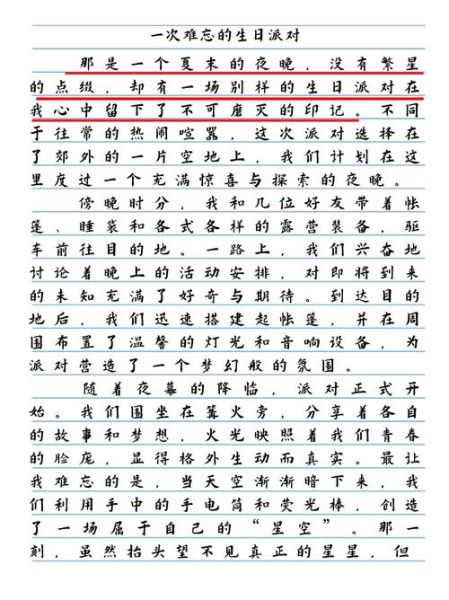 一次难忘的生日派对

那是一个夏末的夜晚，没有繁星的点缀，却有一场别样的生日派对在我心中留下了不可磨灭的印记。不同于往常的热闹喧嚣，这次派对选择在了郊外的一片空地上，我们计划在这里度过一个充满惊喜与探索的夜晚。

傍晚时分，我和几位好友带着帐篷、睡袋和各式各样的露营装备，驱车前往目的地。一路上，我们兴奋地讨论着晚上的活动安排，对即将到来的未知充满了好奇与期待。到达目的地后，我们迅速搭建起帐篷，并在周围布置了温馨的灯光和音响设备，为派对营造了一个梦幻般的氛围。

随着夜幕的降临，派对正式开始。我们围坐在篝火旁，分享着各自的故事和梦想，火光映照着我们青春的脸庞，显得格外生动而真实。最让我难忘的是，当天空渐渐暗下来，我们利用手中的手电筒和荧光棒，创造了一场属于自己的“星空”。那一刻，虽然抬头望不见真正的星星，但